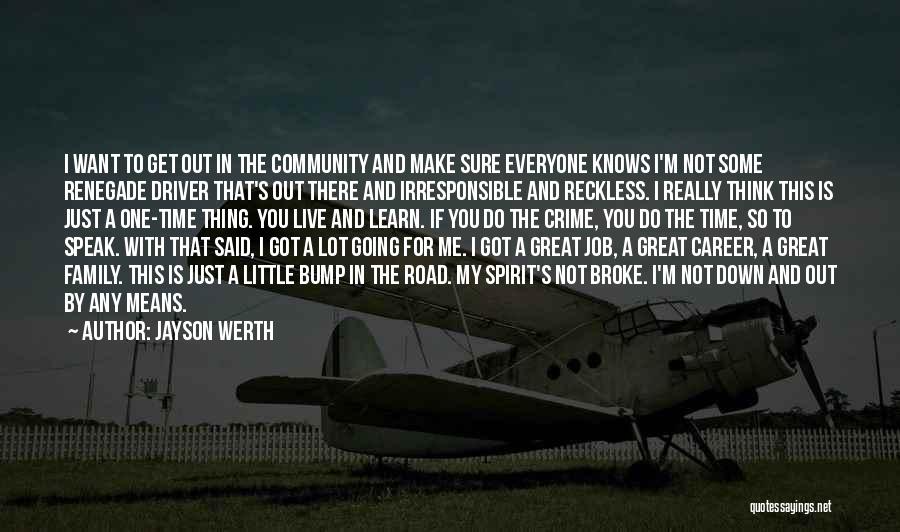 I WANT TO GET OUT IN THE COMMUNITY AND MAKE SURE EVERYONE KNOWS I'M NOT SOME RENEGADE DRIVER THAT'S OUT THERE AND IRRESPONSIBLE AND RECKLESS. I REALLY THINK THIS IS JUST A ONE-TIME THING. YOU LIVE AND LEARN. IF YOU DO THE CRIME, YOU DO THE TIME, SO TO SPEAK. WITH THAT SAID, I GOT A LOT GOING FOR ME. I GOT A GREAT JOB, A GREAT CAREER, A GREAT FAMILY. THIS IS JUST A LITTLE BUMP IN THE ROAD. MY SPIRIT'S NOT BROKE. I'M NOT DOWN AND OUT BY ANY MEANS.

— AUTHOR: JAYSON WERTH

quotessayings.net